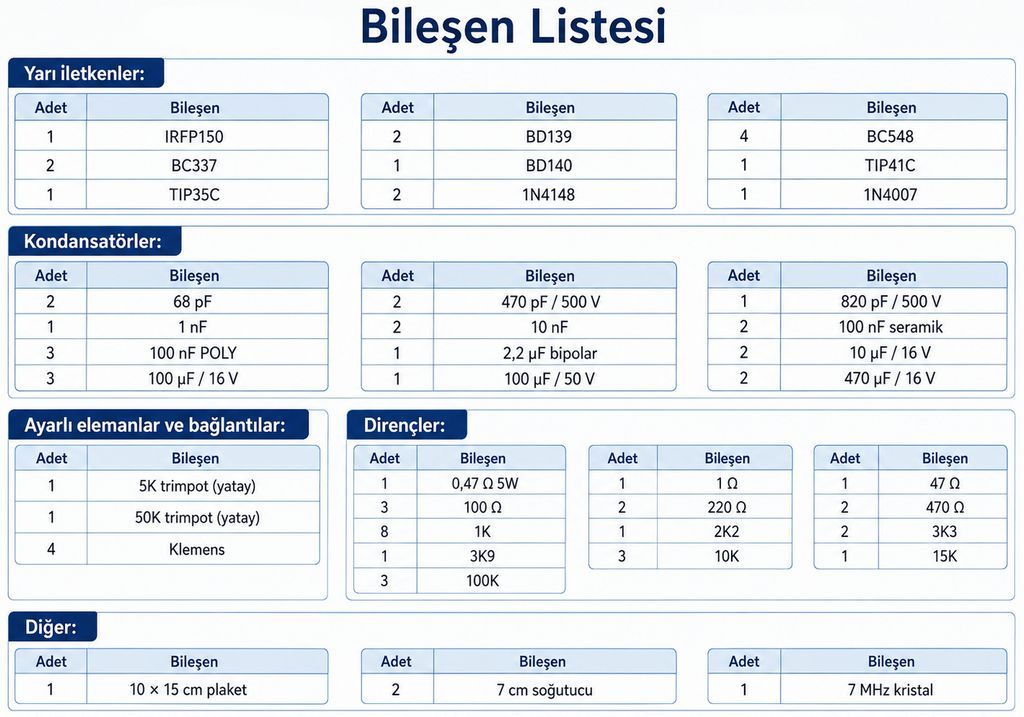 Bileşen Listesi

Yarı iletkenler:

| Adet | Bileşen |
|---|---|
| 1 | IRFP150 |
| 2 | BC337 |
| 1 | TIP35C |

| Adet | Bileşen |
|---|---|
| 2 | BD139 |
| 1 | BD140 |
| 2 | 1N4148 |

| Adet | Bileşen |
|---|---|
| 4 | BC548 |
| 1 | TIP41C |
| 1 | 1N4007 |

Kondansatörler:

| Adet | Bileşen |
|---|---|
| 2 | 68 pF |
| 1 | 1 nF |
| 3 | 100 nF POLY |
| 3 | 100 µF / 16 V |

| Adet | Bileşen |
|---|---|
| 2 | 470 pF / 500 V |
| 2 | 10 nF |
| 1 | 2,2 µF bipolar |
| 1 | 100 µF / 50 V |

| Adet | Bileşen |
|---|---|
| 1 | 820 pF / 500 V |
| 2 | 100 nF seramik |
| 2 | 10 µF / 16 V |
| 2 | 470 µF / 16 V |

Ayarlı elemanlar ve bağlantılar:

| Adet | Bileşen |
|---|---|
| 1 | 5K trimpot (yatay) |
| 1 | 50K trimpot (yatay) |
| 4 | Klemens |

Dirençler:

| Adet | Bileşen |
|---|---|
| 1 | 0,47 Ω 5W |
| 3 | 100 Ω |
| 8 | 1K |
| 1 | 3K9 |
| 3 | 100K |

| Adet | Bileşen |
|---|---|
| 1 | 1 Ω |
| 2 | 220 Ω |
| 1 | 2K2 |
| 3 | 10K |

| Adet | Bileşen |
|---|---|
| 1 | 47 Ω |
| 2 | 470 Ω |
| 2 | 3K3 |
| 1 | 15K |

Diğer:

| Adet | Bileşen |
|---|---|
| 1 | 10 × 15 cm plaket |

| Adet | Bileşen |
|---|---|
| 2 | 7 cm soğutucu |

| Adet | Bileşen |
|---|---|
| 1 | 7 MHz kristal |